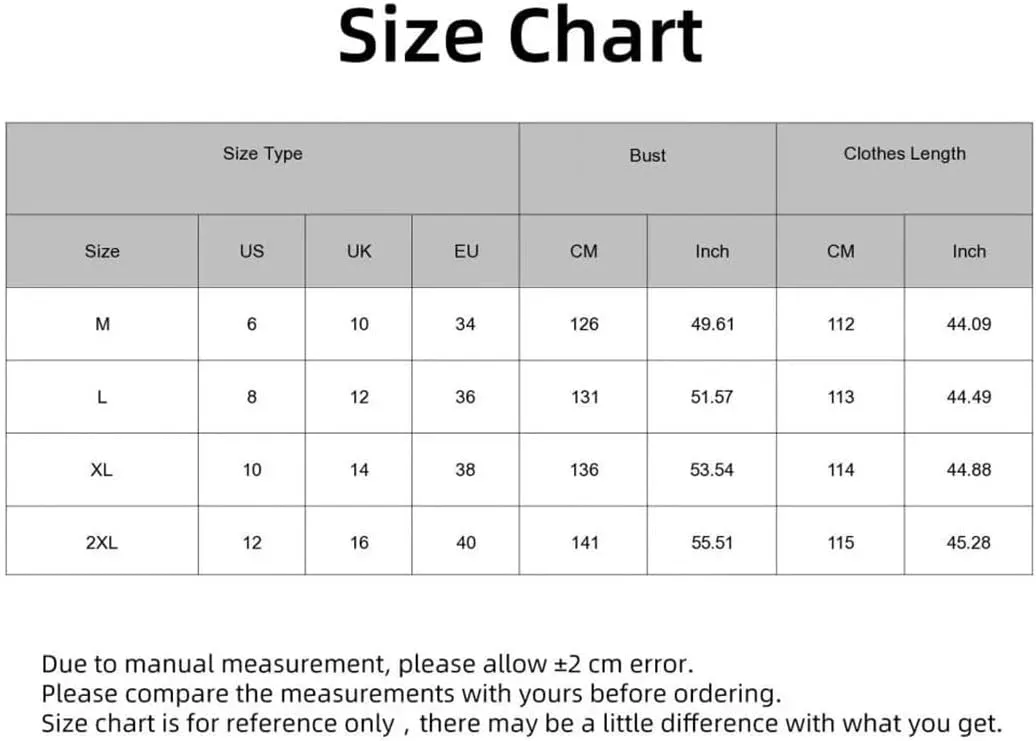 Size Chart

| Size Type | | | | Bust | | Clothes Length | |
|---|---|---|---|---|---|---|---|
| Size | US | UK | EU | CM | Inch | CM | Inch |
| M | 6 | 10 | 34 | 126 | 49.61 | 112 | 44.09 |
| L | 8 | 12 | 36 | 131 | 51.57 | 113 | 44.49 |
| XL | 10 | 14 | 38 | 136 | 53.54 | 114 | 44.88 |
| 2XL | 12 | 16 | 40 | 141 | 55.51 | 115 | 45.28 |

Due to manual measurement, please allow ±2 cm error.
Please compare the measurements with yours before ordering.
Size chart is for reference only , there may be a little difference with what you get.